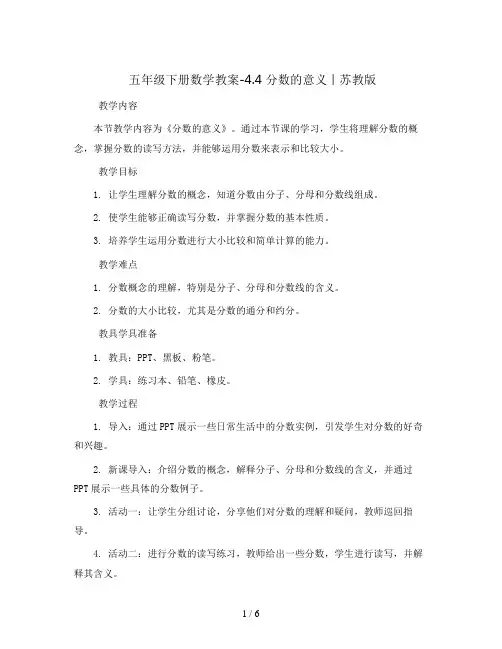 五年级下册数学教案-4.4 分数的意义丨苏教版

教学内容

本节教学内容为《分数的意义》。通过本节课的学习，学生将理解分数的概念，掌握分数的读写方法，并能够运用分数来表示和比较大小。

教学目标

1. 让学生理解分数的概念，知道分数由分子、分母和分数线组成。

2. 使学生能够正确读写分数，并掌握分数的基本性质。

3. 培养学生运用分数进行大小比较和简单计算的能力。

教学难点

1. 分数概念的理解，特别是分子、分母和分数线的含义。

2. 分数的大小比较，尤其是分数的通分和约分。

教具学具准备

1. 教具：PPT、黑板、粉笔。

2. 学具：练习本、铅笔、橡皮。

教学过程

1. 导入：通过PPT展示一些日常生活中的分数实例，引发学生对分数的好奇和兴趣。

2. 新课导入：介绍分数的概念，解释分子、分母和分数线的含义，并通过PPT展示一些具体的分数例子。

3. 活动一：让学生分组讨论，分享他们对分数的理解和疑问，教师巡回指导。

4. 活动二：进行分数的读写练习，教师给出一些分数，学生进行读写，并解释其含义。

1 / 6